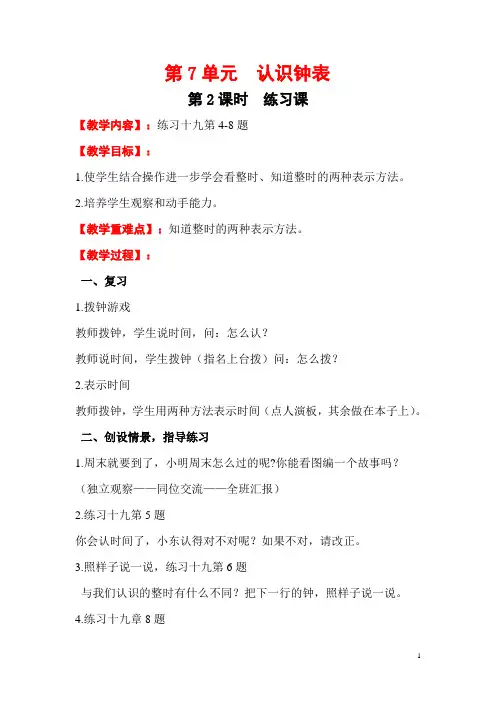 第 7 单元　认识钟表

第 2 课时　练习课

【教学内容】：练习十九第 4-8 题

【教学目标】：

1.使学生结合操作进一步学会看整时、知道整时的两种表示方法。

2.培养学生观察和动手能力。

【教学重难点】：知道整时的两种表示方法。

【教学过程】：

一、复习

1.拨钟游戏

教师拨钟，学生说时间，问：怎么认？

教师说时间，学生拨钟（指名上台拨）问：怎么拨？

2.表示时间

教师拨钟，学生用两种方法表示时间（点人演板，其余做在本子上）。

二、创设情景，指导练习

1.周末就要到了，小明周末怎么过的呢?你能看图编一个故事吗？

（独立观察——同位交流——全班汇报）

2.练习十九第 5 题

你会认时间了，小东认得对不对呢？如果不对，请改正。

3.照样子说一说，练习十九第 6 题

与我们认识的整时有什么不同？把下一行的钟，照样子说一说。

4.练习十九章 8 题

1